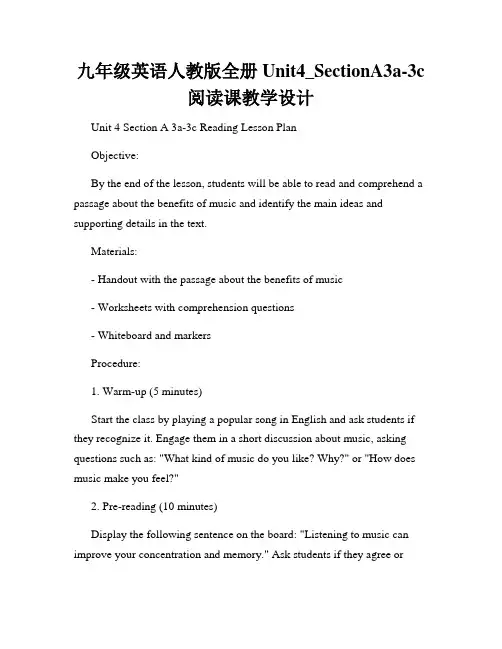 九年级英语人教版全册 Unit4_SectionA3a-3c 阅读课教学设计

Unit 4 Section A 3a-3c Reading Lesson Plan

Objective:

By the end of the lesson, students will be able to read and comprehend a passage about the benefits of music and identify the main ideas and supporting details in the text.

Materials:

- Handout with the passage about the benefits of music

- Worksheets with comprehension questions

- Whiteboard and markers

Procedure:

1. Warm-up (5 minutes)

Start the class by playing a popular song in English and ask students if they recognize it. Engage them in a short discussion about music, asking questions such as: "What kind of music do you like? Why?" or "How does music make you feel?"

2. Pre-reading (10 minutes)

Display the following sentence on the board: "Listening to music can improve your concentration and memory." Ask students if they agree or